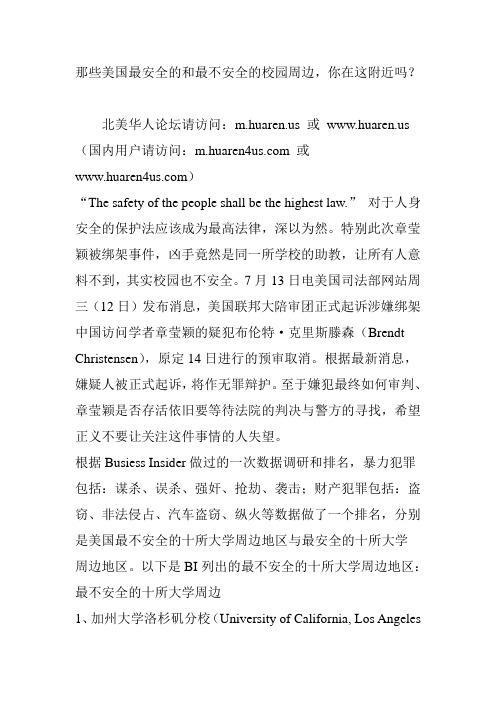 那些美国最安全的和最不安全的校园周边，你在这附近吗？

北美华人论坛请访问：m.huaren.us 或 www.huaren.us（国内用户请访问：m.huaren4us.com 或 www.huaren4us.com）

“The safety of the people shall be the highest law.” 对于人身安全的保护法应该成为最高法律，深以为然。特别此次章莹颖被绑架事件，凶手竟然是同一所学校的助教，让所有人意料不到，其实校园也不安全。7 月 13 日电美国司法部网站周三（12 日）发布消息，美国联邦大陪审团正式起诉涉嫌绑架中国访问学者章莹颖的疑犯布伦特·克里斯滕森（Brendt Christensen），原定 14 日进行的预审取消。根据最新消息，嫌疑人被正式起诉，将作无罪辩护。至于嫌犯最终如何审判、章莹颖是否存活依旧要等待法院的判决与警方的寻找，希望正义不要让关注这件事情的人失望。

根据 Busiess Insider 做过的一次数据调研和排名，暴力犯罪包括：谋杀、误杀、强奸、抢劫、袭击；财产犯罪包括：盗窃、非法侵占、汽车盗窃、纵火等数据做了一个排名，分别是美国最不安全的十所大学周边地区与最安全的十所大学周边地区。以下是 BI 列出的最不安全的十所大学周边地区：

最不安全的十所大学周边

1、加州大学洛杉矶分校（University of California, Los Angeles